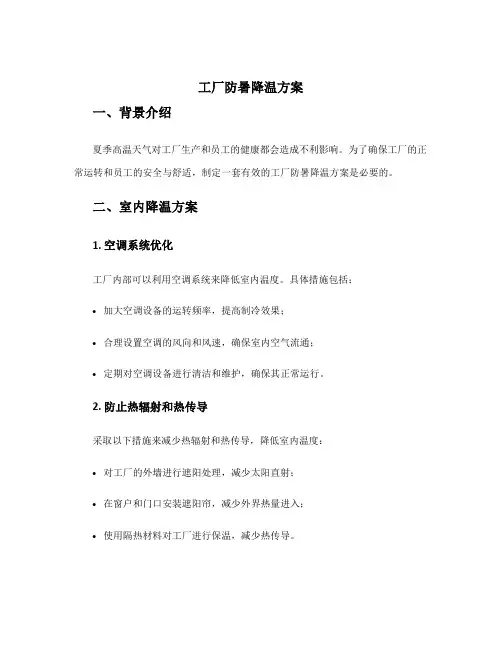 工厂防暑降温方案

一、背景介绍

夏季高温天气对工厂生产和员工的健康都会造成不利影响。为了确保工厂的正常运转和员工的安全与舒适，制定一套有效的工厂防暑降温方案是必要的。

二、室内降温方案

1. 空调系统优化

工厂内部可以利用空调系统来降低室内温度。具体措施包括：

• 加大空调设备的运转频率，提高制冷效果；

• 合理设置空调的风向和风速，确保室内空气流通；

• 定期对空调设备进行清洁和维护，确保其正常运行。

2. 防止热辐射和热传导

采取以下措施来减少热辐射和热传导，降低室内温度：

• 对工厂的外墙进行遮阳处理，减少太阳直射；

• 在窗户和门口安装遮阳帘，减少外界热量进入；

• 使用隔热材料对工厂进行保温，减少热传导。